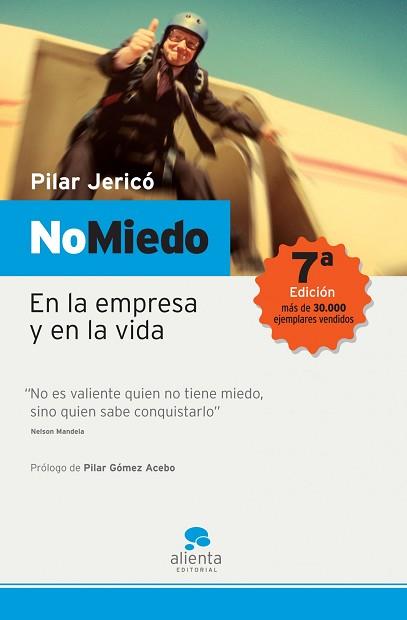 Pilar Jericó

NoMiedo

7ª
Edición
más de 30.000 ejemplares vendidos

En la empresa y en la vida

"No es valiente quien no tiene miedo, sino quien sabe conquistarlo"
Nelson Mandela

Prólogo de Pilar Gómez Acebo

alienta
EDITORIAL